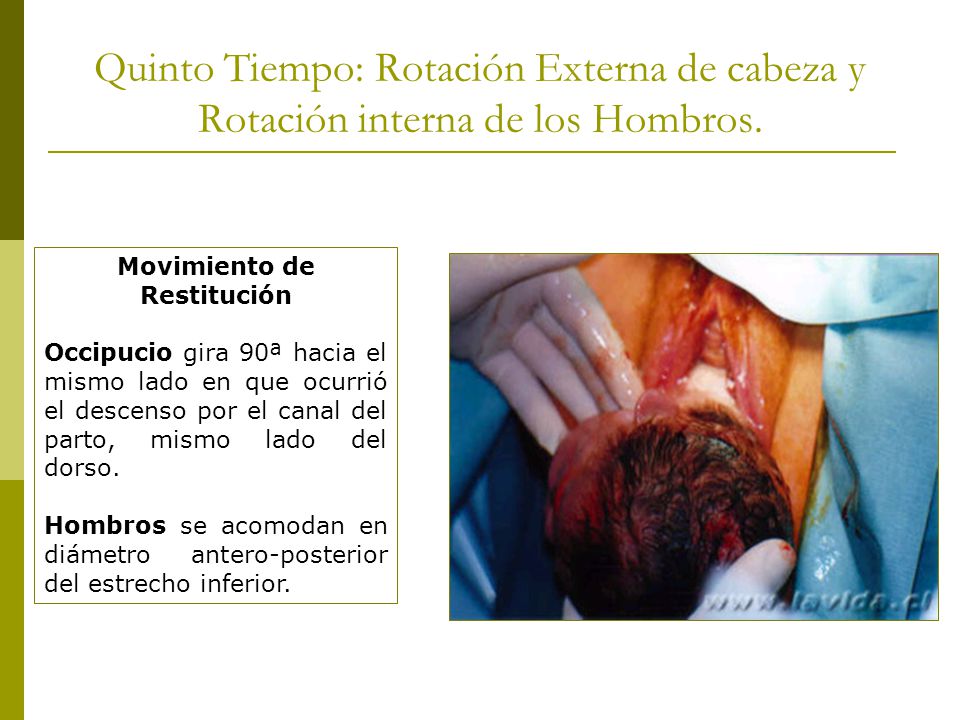 Quinto Tiempo: Rotación Externa de cabeza y Rotación interna de los Hombros.

Movimiento de Restitución

Occipucio gira 90ª hacia el mismo lado en que ocurrió el descenso por el canal del parto, mismo lado del dorso.

Hombros se acomodan en diámetro antero-posterior del estrecho inferior.

www.lavida.cl